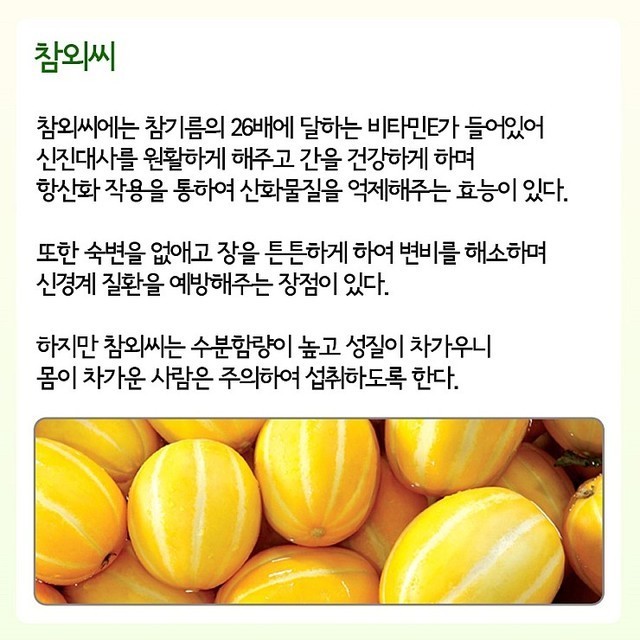 참외씨

참외씨에는 참기름의 26배에 달하는 비타민E가 들어있어 신진대사를 원활하게 해주고 간을 건강하게 하며 항산화 작용을 통하여 산화물질을 억제해주는 효능이 있다.

또한 숙변을 없애고 장을 튼튼하게 하여 변비를 해소하며 신경계 질환을 예방해주는 장점이 있다.

하지만 참외씨는 수분함량이 높고 성질이 차가우니 몸이 차가운 사람은 주의하여 섭취하도록 한다.